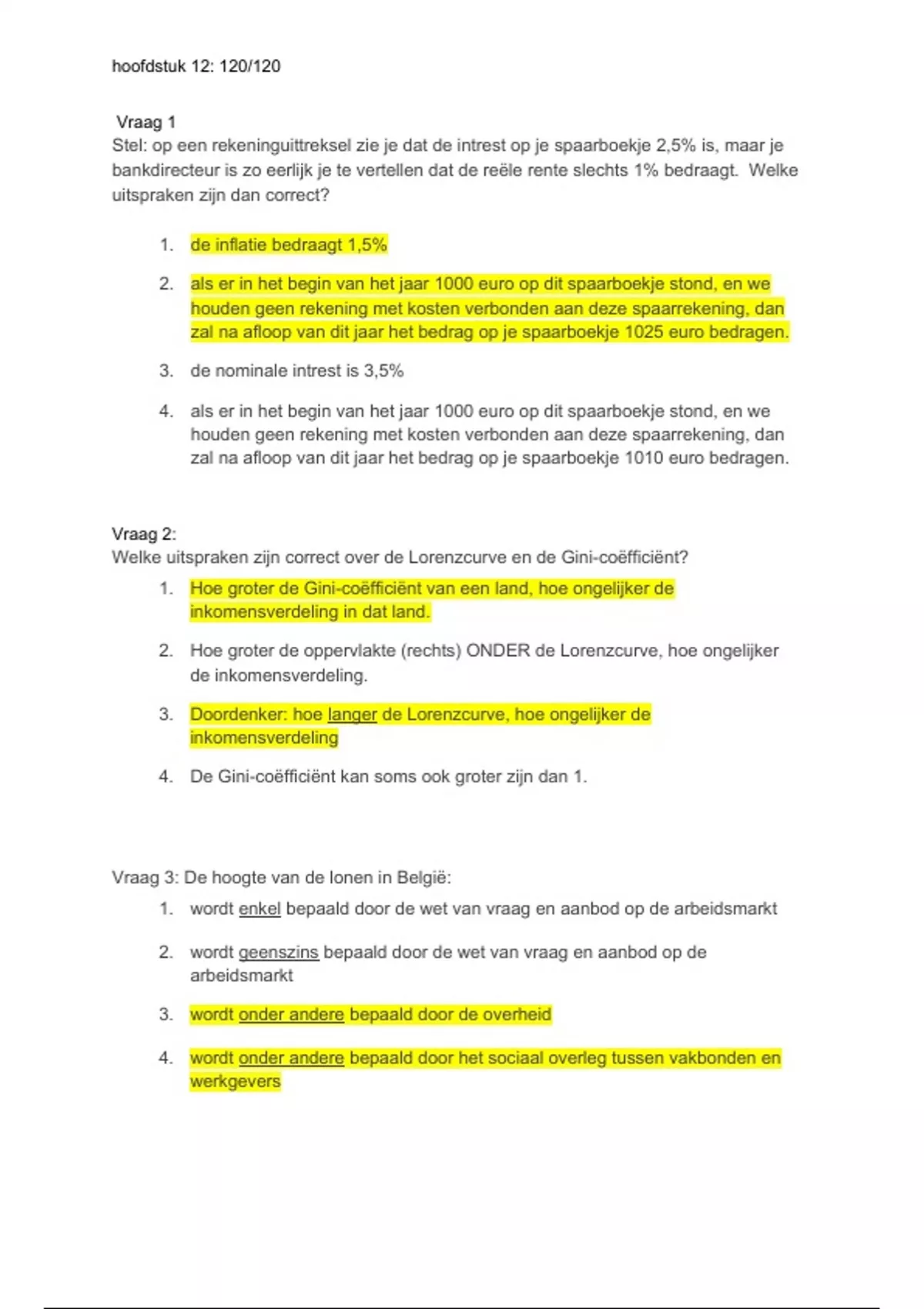 hoofdstuk 12: 120/120

Vraag 1
Stel: op een rekeninguittreksel zie je dat de intrest op je spaarboekje 2,5% is, maar je bankdirecteur is zo eerlijk je te vertellen dat de reële rente slechts 1% bedraagt. Welke uitspraken zijn dan correct?

1. de inflatie bedraagt 1,5%
2. als er in het begin van het jaar 1000 euro op dit spaarboekje stond, en we houden geen rekening met kosten verbonden aan deze spaarrekening, dan zal na afloop van dit jaar het bedrag op je spaarboekje 1025 euro bedragen.
3. de nominale intrest is 3,5%
4. als er in het begin van het jaar 1000 euro op dit spaarboekje stond, en we houden geen rekening met kosten verbonden aan deze spaarrekening, dan zal na afloop van dit jaar het bedrag op je spaarboekje 1010 euro bedragen.

Vraag 2:
Welke uitspraken zijn correct over de Lorenzcurve en de Gini-coëfficiënt?
1. Hoe groter de Gini-coëfficiënt van een land, hoe ongelijker de inkomensverdeling in dat land.
2. Hoe groter de oppervlakte (rechts) ONDER de Lorenzcurve, hoe ongelijker de inkomensverdeling.
3. Doordenker: hoe langer de Lorenzcurve, hoe ongelijker de inkomensverdeling
4. De Gini-coëfficiënt kan soms ook groter zijn dan 1.

Vraag 3: De hoogte van de lonen in België:
1. wordt enkel bepaald door de wet van vraag en aanbod op de arbeidsmarkt
2. wordt geenszins bepaald door de wet van vraag en aanbod op de arbeidsmarkt
3. wordt onder andere bepaald door de overheid
4. wordt onder andere bepaald door het sociaal overleg tussen vakbonden en werkgevers